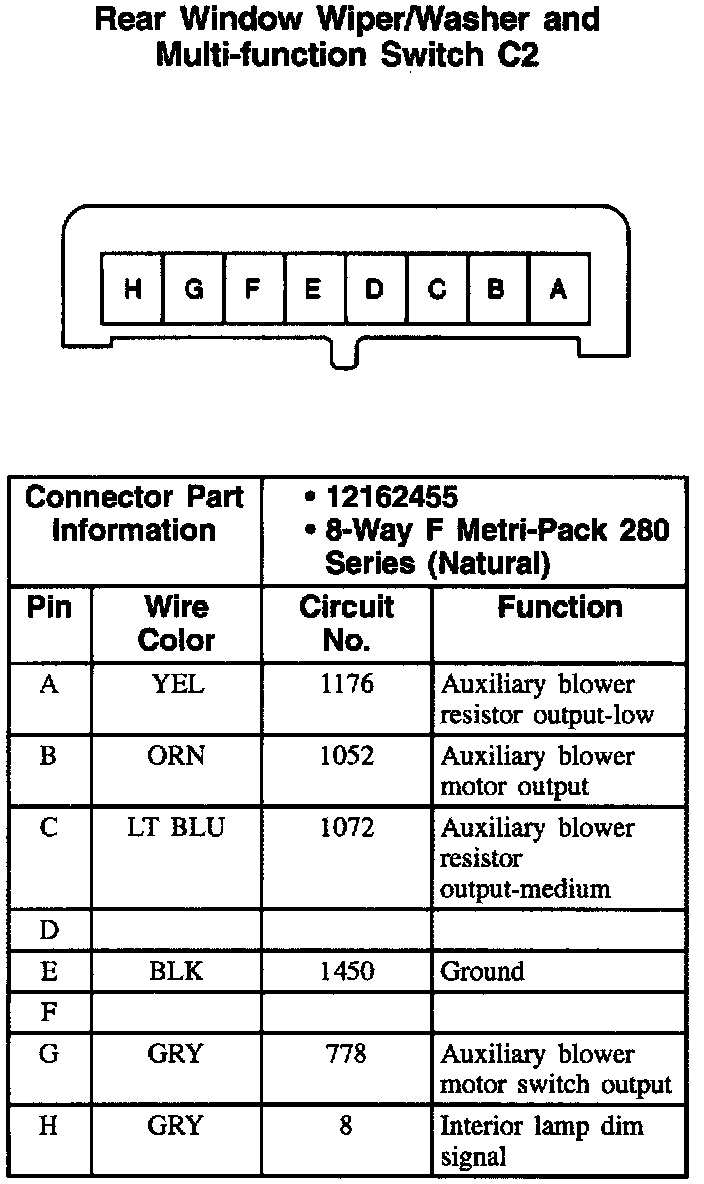 Rear Window Wiper/Washer and Multi-function Switch C2

H G F E D C B A

| Connector Part Information | | • 12162455 • 8-Way F Metri-Pack 280 Series (Natural) | |
|---|---|---|---|
| Pin | Wire Color | Circuit No. | Function |
| A | YEL | 1176 | Auxiliary blower resistor output-low |
| B | ORN | 1052 | Auxiliary blower motor output |
| C | LT BLU | 1072 | Auxiliary blower resistor output-medium |
| D | | | |
| E | BLK | 1450 | Ground |
| F | | | |
| G | GRY | 778 | Auxiliary blower motor switch output |
| H | GRY | 8 | Interior lamp dim signal |